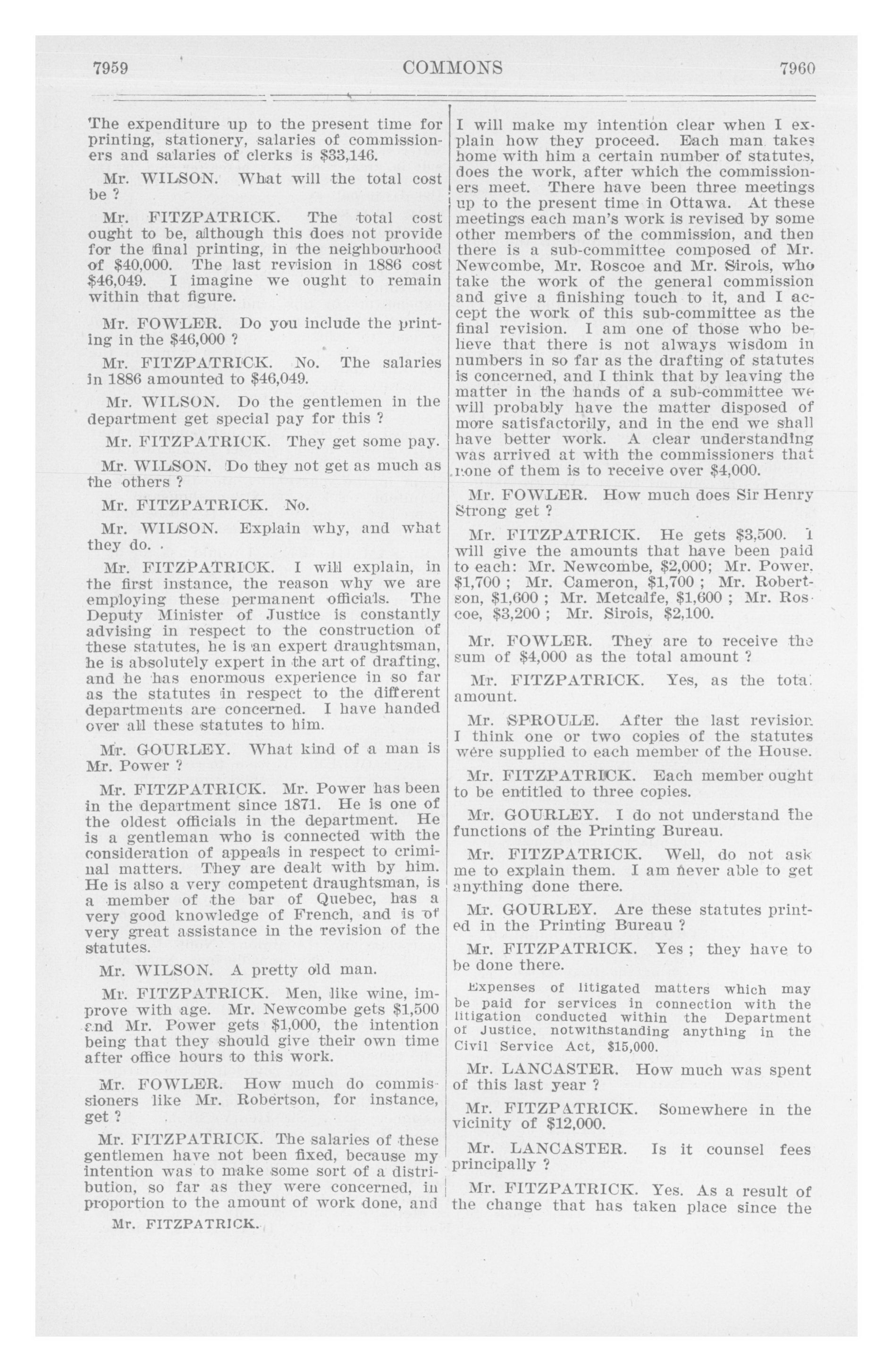 7959 COMMONS 7960

The expenditure up to the present time for printing, stationery, salaries of commissioners and salaries of clerks is $33,146.

Mr. WILSON. What will the total cost be ?

Mr. FITZPATRICK. The total cost ought to be, although this does not provide for the final printing, in the neighbourhood of $40,000. The last revision in 1886 cost $46,049. I imagine we ought to remain within that figure.

Mr. FOWLER. Do you include the printing in the $46,000 ?

Mr. FITZPATRICK. No. The salaries in 1886 amounted to $46,049.

Mr. WILSON. Do the gentlemen in the department get special pay for this ?

Mr. FITZPATRICK. They get some pay.

Mr. WILSON. Do they not get as much as the others ?

Mr. FITZPATRICK. No.

Mr. WILSON. Explain why, and what they do.

Mr. FITZPATRICK. I will explain, in the first instance, the reason why we are employing these permanent officials. The Deputy Minister of Justice is constantly advising in respect to the construction of these statutes, he is an expert draughtsman, he is absolutely expert in the art of drafting, and he has enormous experience in so far as the statutes in respect to the different departments are concerned. I have handed over all these statutes to him.

Mr. GOURLEY. What kind of a man is Mr. Power ?

Mr. FITZPATRICK. Mr. Power has been in the department since 1871. He is one of the oldest officials in the department. He is a gentleman who is connected with the consideration of appeals in respect to criminal matters. They are dealt with by him. He is also a very competent draughtsman, is a member of the bar of Quebec, has a very good knowledge of French, and is of very great assistance in the revision of the statutes.

Mr. WILSON. A pretty old man.

Mr. FITZPATRICK. Men, like wine, improve with age. Mr. Newcombe gets $1,500 and Mr. Power gets $1,000, the intention being that they should give their own time after office hours to this work.

Mr. FOWLER. How much do commissioners like Mr. Robertson, for instance, get ?

Mr. FITZPATRICK. The salaries of these gentlemen have not been fixed, because my intention was to make some sort of a distribution, so far as they were concerned, in proportion to the amount of work done, and

Mr. FITZPATRICK.

I will make my intention clear when I explain how they proceed. Each man takes home with him a certain number of statutes, does the work, after which the commissioners meet. There have been three meetings up to the present time in Ottawa. At these meetings each man's work is revised by some other members of the commission, and then there is a sub-committee composed of Mr. Newcombe, Mr. Roscoe and Mr. Sirois, who take the work of the general commission and give a finishing touch to it, and I accept the work of this sub-committee as the final revision. I am one of those who believe that there is not always wisdom in numbers in so far as the drafting of statutes is concerned, and I think that by leaving the matter in the hands of a sub-committee we will probably have the matter disposed of more satisfactorily, and in the end we shall have better work. A clear understanding was arrived at with the commissioners that none of them is to receive over $4,000.

Mr. FOWLER. How much does Sir Henry Strong get ?

Mr. FITZPATRICK. He gets $3,500. I will give the amounts that have been paid to each: Mr. Newcombe, $2,000; Mr. Power, $1,700 ; Mr. Cameron, $1,700 ; Mr. Robertson, $1,600 ; Mr. Metcalfe, $1,600 ; Mr. Roscoe, $3,200 ; Mr. Sirois, $2,100.

Mr. FOWLER. They are to receive the sum of $4,000 as the total amount ?

Mr. FITZPATRICK. Yes, as the total amount.

Mr. SPROULE. After the last revision I think one or two copies of the statutes were supplied to each member of the House.

Mr. FITZPATRICK. Each member ought to be entitled to three copies.

Mr. GOURLEY. I do not understand the functions of the Printing Bureau.

Mr. FITZPATRICK. Well, do not ask me to explain them. I am never able to get anything done there.

Mr. GOURLEY. Are these statutes printed in the Printing Bureau ?

Mr. FITZPATRICK. Yes ; they have to be done there.

Expenses of litigated matters which may be paid for services in connection with the litigation conducted within the Department of Justice, notwithstanding anything in the Civil Service Act, $15,000.

Mr. LANCASTER. How much was spent of this last year ?

Mr. FITZPATRICK. Somewhere in the vicinity of $12,000.

Mr. LANCASTER. Is it counsel fees principally ?

Mr. FITZPATRICK. Yes. As a result of the change that has taken place since the